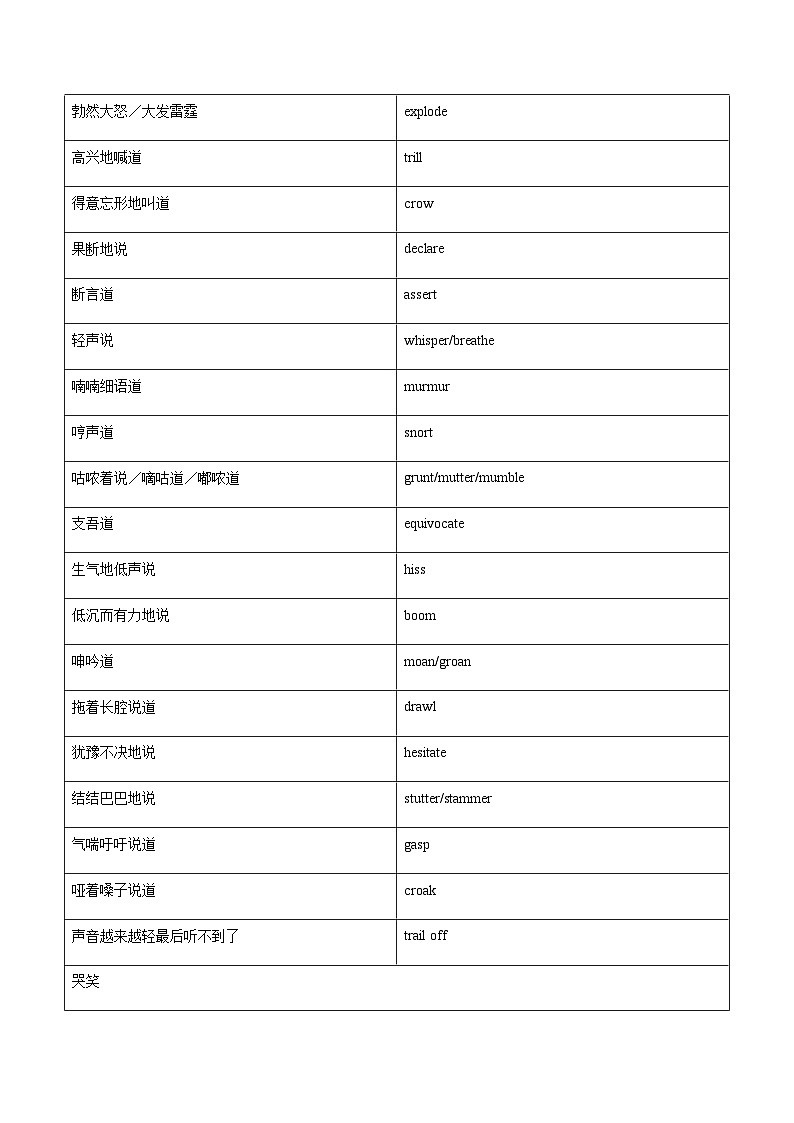 | 勃然大怒／大发雷霆 | explode |
|---|---|
| 高兴地喊道 | trill |
| 得意忘形地叫道 | crow |
| 果断地说 | declare |
| 断言道 | assert |
| 轻声说 | whisper/breathe |
| 喃喃细语道 | murmur |
| 哼声道 | snort |
| 咕哝着说／嘀咕道／嘟哝道 | grunt/mutter/mumble |
| 支吾道 | equivocate |
| 生气地低声说 | hiss |
| 低沉而有力地说 | boom |
| 呻吟道 | moan/groan |
| 拖着长腔说道 | drawl |
| 犹豫不决地说 | hesitate |
| 结结巴巴地说 | stutter/stammer |
| 气喘吁吁说道 | gasp |
| 哑着嗓子说道 | croak |
| 声音越来越轻最后听不到了 | trail off |
| 哭笑 | |